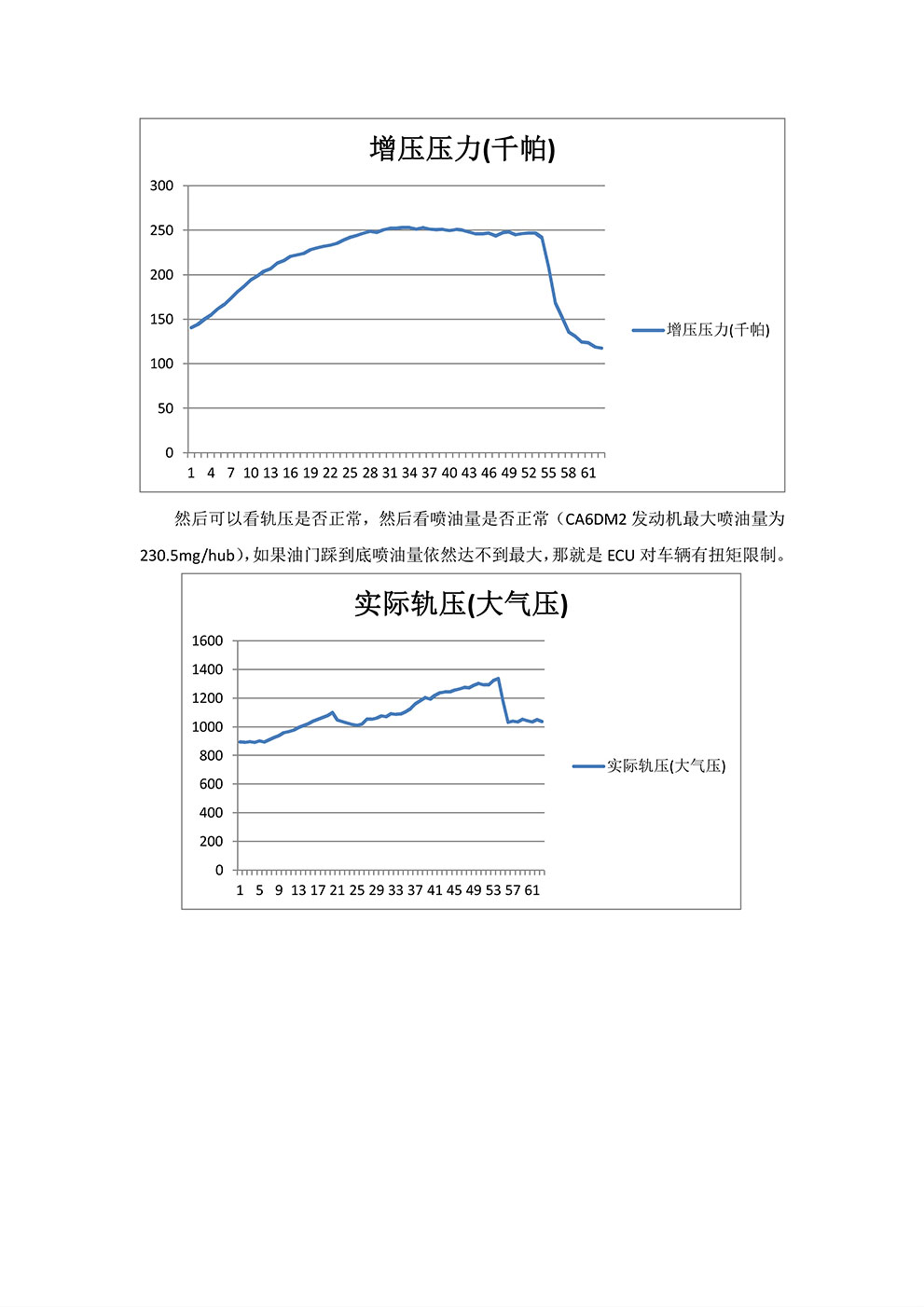 增压压力(千帕)

300
250
200
150
100
50
0

1 4 7 10 13 16 19 22 25 28 31 34 37 40 43 46 49 52 55 58 61

增压压力(千帕)

然后可以看轨压是否正常，然后看喷油量是否正常（CA6DM2 发动机最大喷油量为 230.5mg/hub)，如果油门踩到底喷油量依然达不到最大，那就是 ECU 对车辆有扭矩限制。

实际轨压(大气压)

1600
1400
1200
1000
800
600
400
200
0

1 5 9 13 17 21 25 29 33 37 41 45 49 53 57 61

实际轨压(大气压)